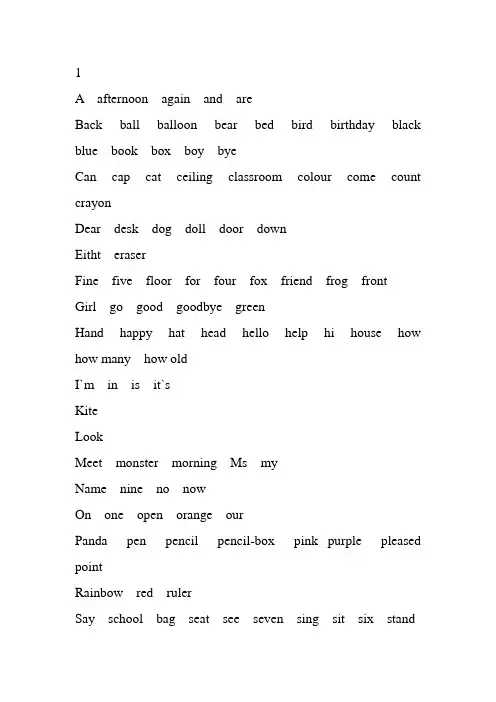 1

A afternoon again and are

Back ball balloon bear bed bird birthday black blue book box boy bye

Can cap cat ceiling classroom colour come count crayon

Dear desk dog doll door down

Eitht eraser

Fine five floor for four fox friend frog front

Girl go good goodbye green

Hand happy hat head hello help hi house how how many how old

I`m in is it`s

Kite

Look

Meet monster morning Ms my

Name nine no now

On one open orange our

Panda pen pencil pencil-box pink purple pleased point

Rainbow red ruler

Say school bag seat see seven sing sit six stand